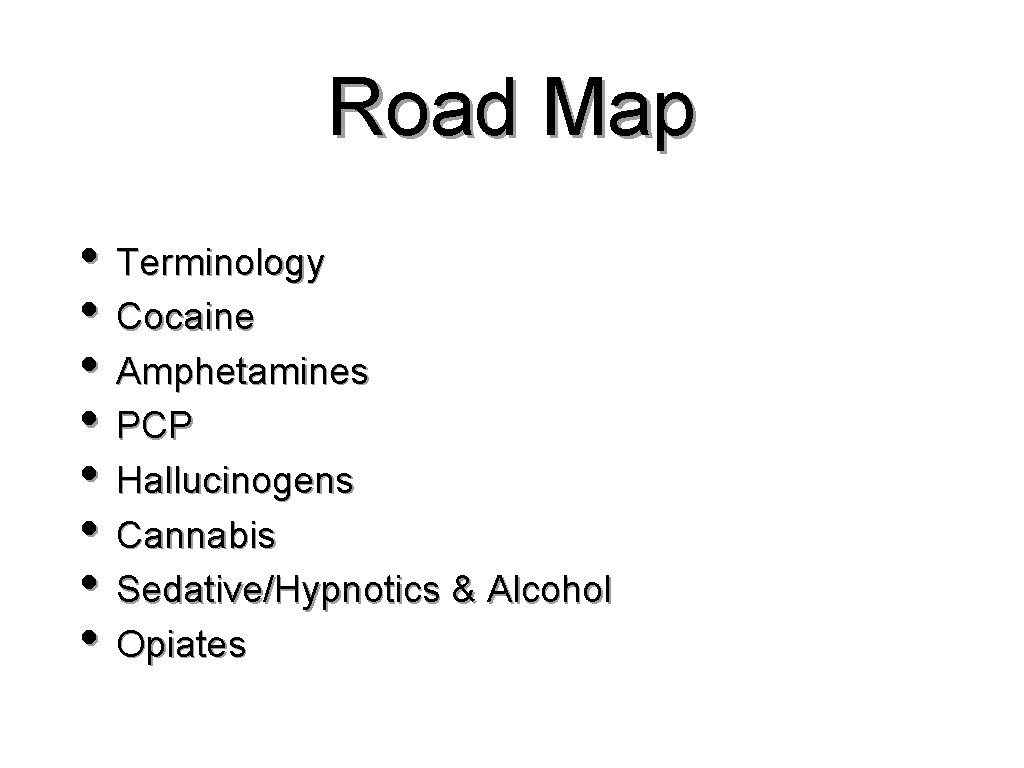 Road Map

• Terminology
• Cocaine
• Amphetamines
• PCP
• Hallucinogens
• Cannabis
• Sedative/Hypnotics & Alcohol
• Opiates